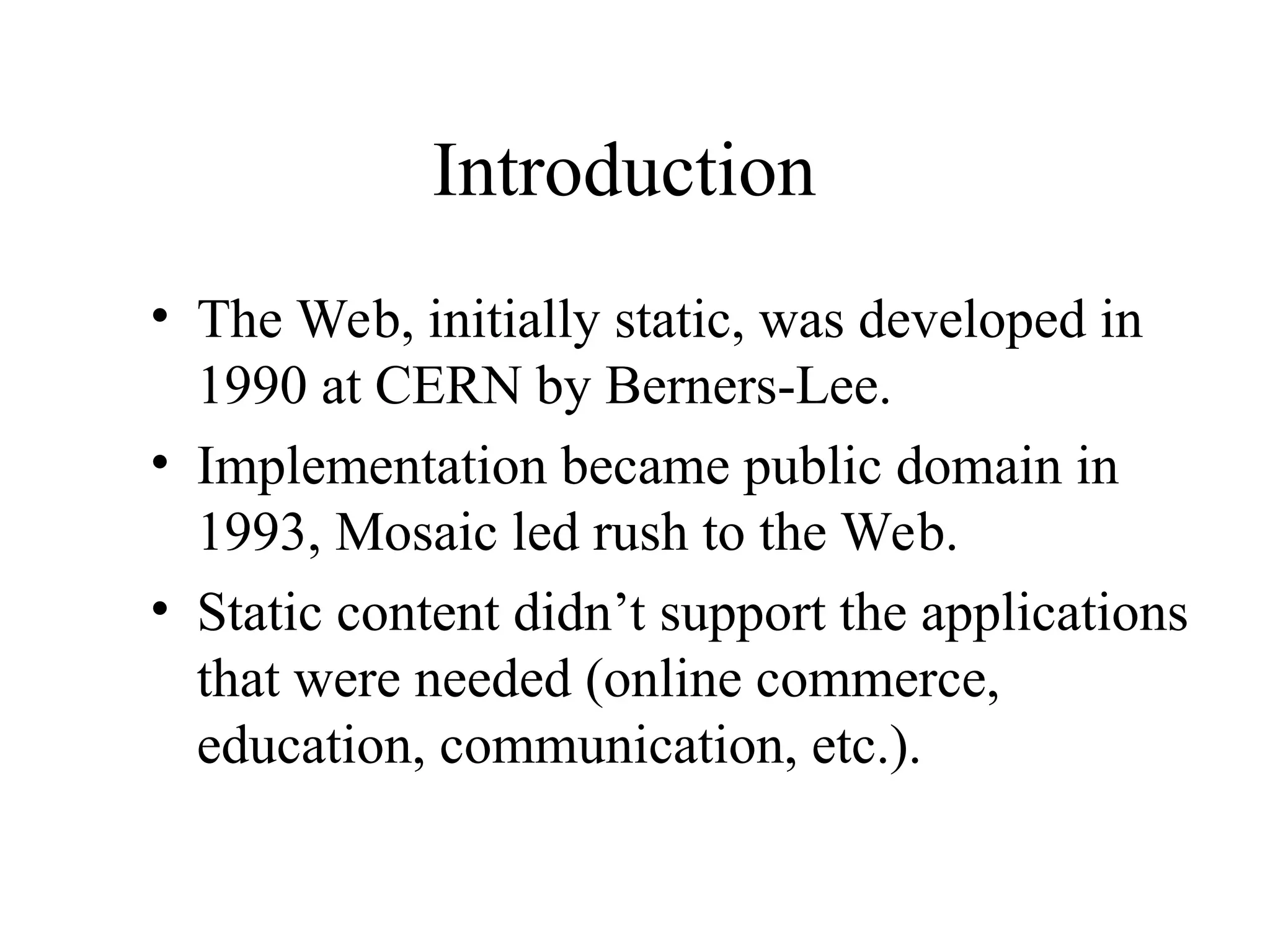 Introduction

• The Web, initially static, was developed in 1990 at CERN by Berners-Lee.
• Implementation became public domain in 1993, Mosaic led rush to the Web.
• Static content didn't support the applications that were needed (online commerce, education, communication, etc.).